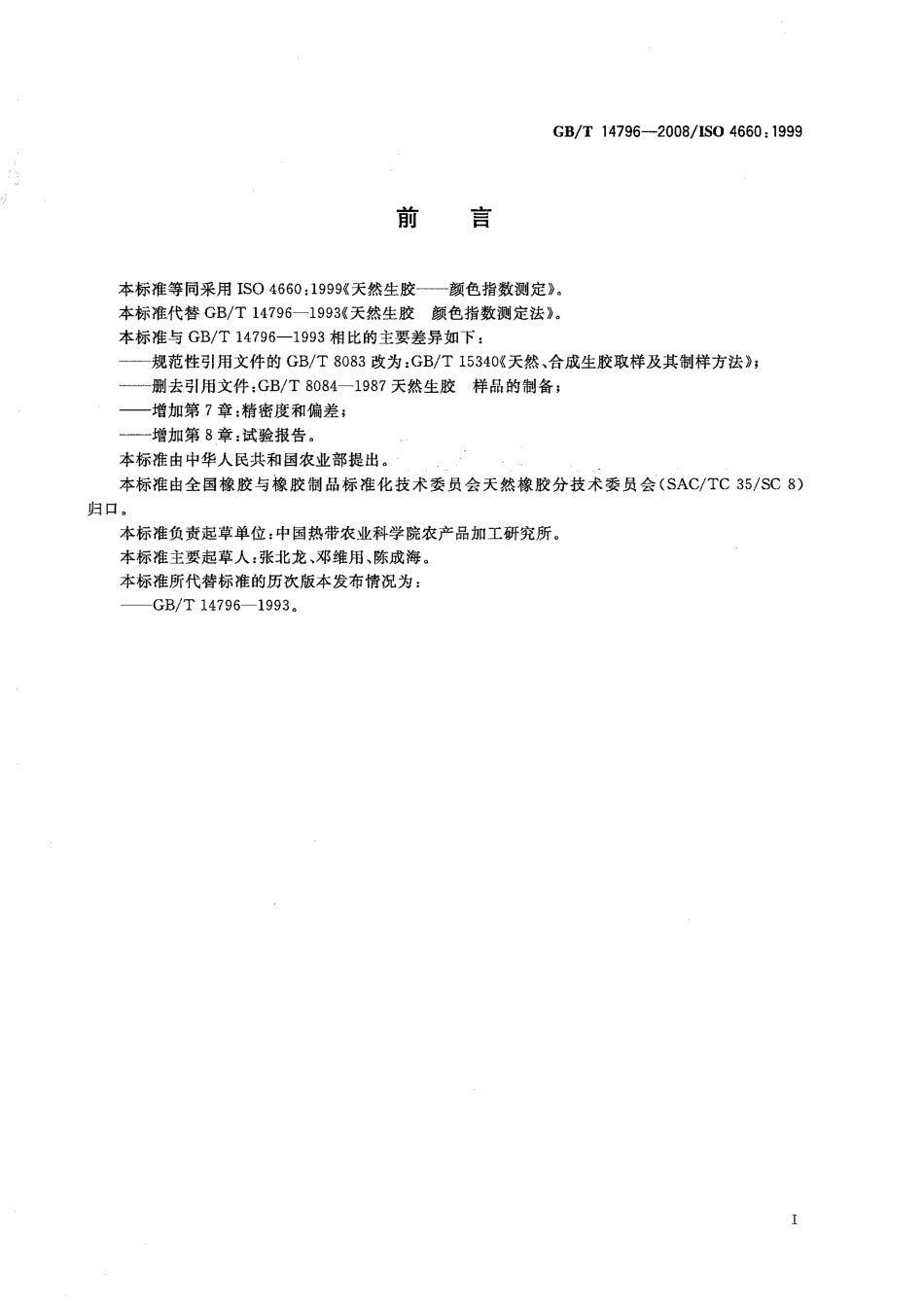 GB/T 14796—2008/ISO 4660:1999

前　言

本标准等同采用 ISO 4660:1999《天然生胶——颜色指数测定》。

本标准代替 GB/T 14796—1993《天然生胶　颜色指数测定法》。

本标准与 GB/T 14796—1993 相比的主要差异如下：

——规范性引用文件的 GB/T 8083 改为：GB/T 15340《天然、合成生胶取样及其制样方法》；

——删去引用文件：GB/T 8084—1987 天然生胶　样品的制备；

——增加第 7 章：精密度和偏差；

——增加第 8 章：试验报告。

本标准由中华人民共和国农业部提出。

本标准由全国橡胶与橡胶制品标准化技术委员会天然橡胶分技术委员会（SAC/TC 35/SC 8）归口。

本标准负责起草单位：中国热带农业科学院农产品加工研究所。

本标准主要起草人：张北龙、邓维用、陈成海。

本标准所代替标准的历次版本发布情况为：

——GB/T 14796—1993。

I